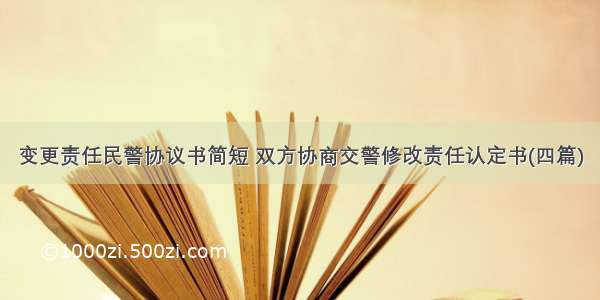 变更责任民警协议书简短 双方协商交警修改责任认定书(四篇)

©1000zi.500zi.com